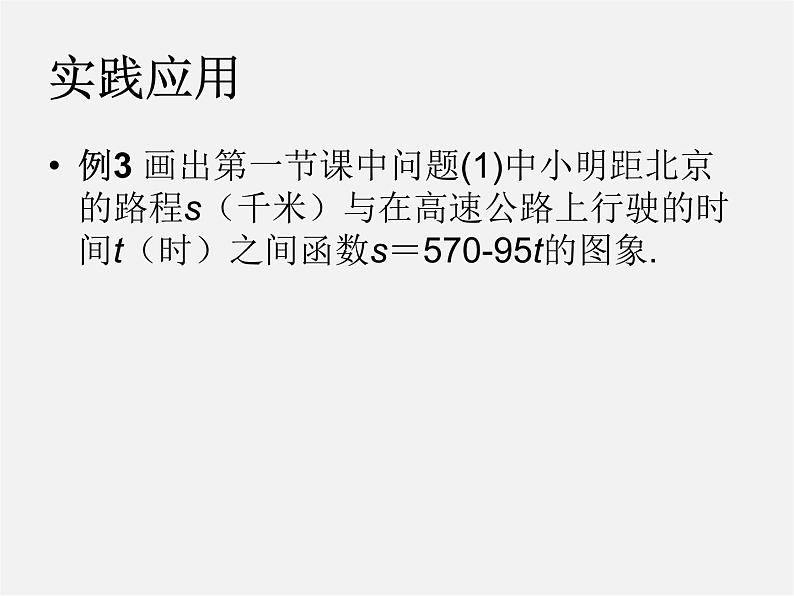 实践应用

• 例3 画出第一节课中问题(1)中小明距北京的路程$s$（千米）与在高速公路上行驶的时间$t$（时）之间函数$s=570-95t$的图象.